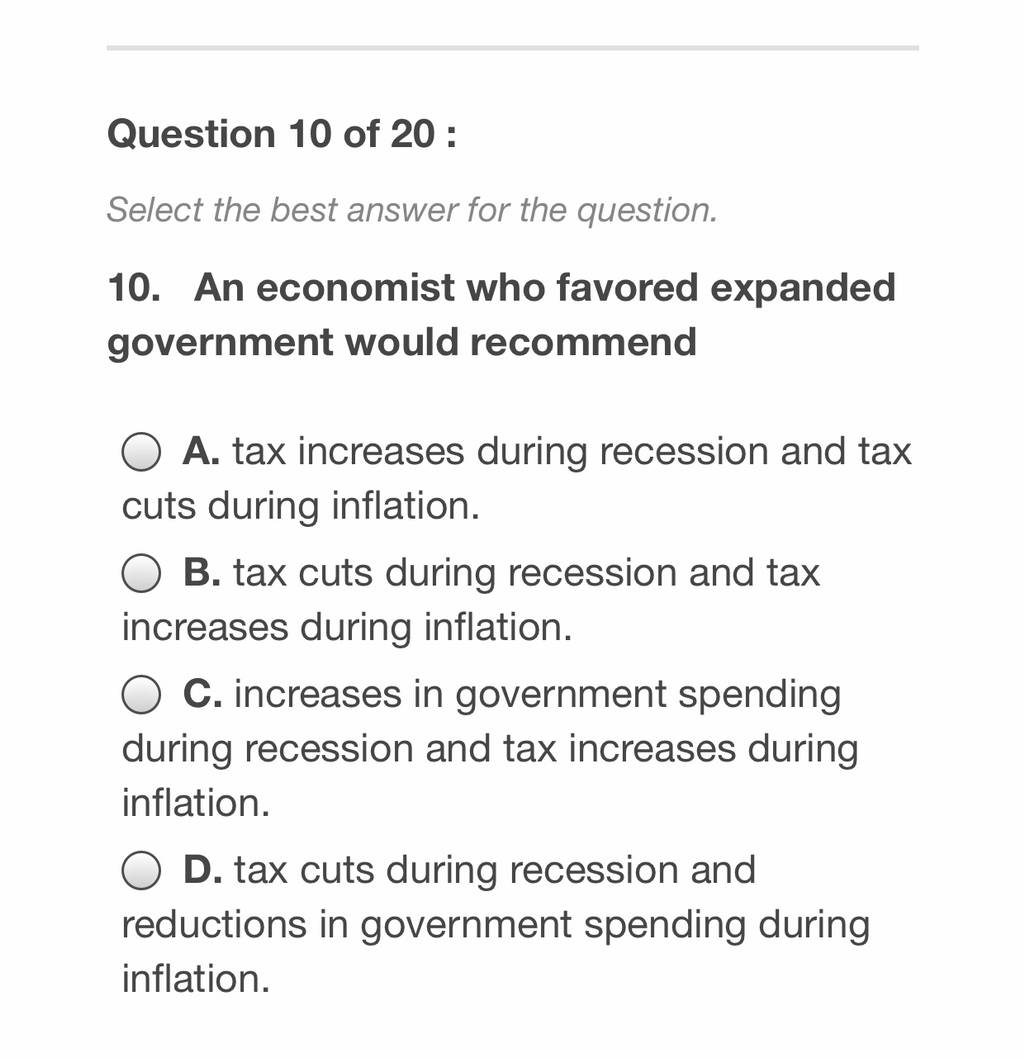 Question 10 of 20 :

Select the best answer for the question.

10. An economist who favored expanded government would recommend

A. tax increases during recession and tax cuts during inflation.

B. tax cuts during recession and tax increases during inflation.

C. increases in government spending during recession and tax increases during inflation.

D. tax cuts during recession and reductions in government spending during inflation.